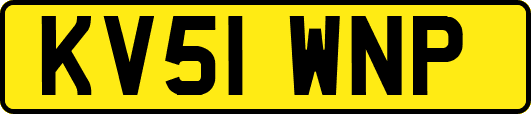 KV51 WNP